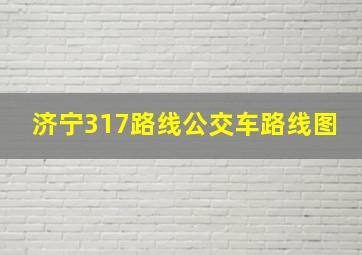 济宁317路线公交车路线图